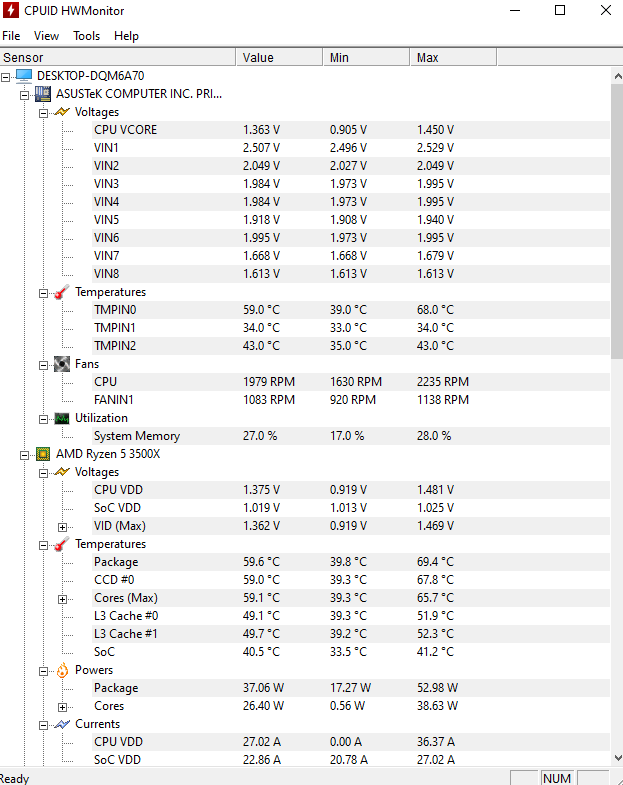 CPUID HWMonitor

File View Tools Help

| Sensor | Value | Min | Max |
|---|---|---|---|
| DESKTOP-DQM6A70 | | | |
| ASUSTeK COMPUTER INC. PRI... | | | |
| Voltages | | | |
| CPU VCORE | 1.363 V | 0.905 V | 1.450 V |
| VIN1 | 2.507 V | 2.496 V | 2.529 V |
| VIN2 | 2.049 V | 2.027 V | 2.049 V |
| VIN3 | 1.984 V | 1.973 V | 1.995 V |
| VIN4 | 1.984 V | 1.973 V | 1.995 V |
| VIN5 | 1.918 V | 1.908 V | 1.940 V |
| VIN6 | 1.995 V | 1.973 V | 1.995 V |
| VIN7 | 1.668 V | 1.668 V | 1.679 V |
| VIN8 | 1.613 V | 1.613 V | 1.613 V |
| Temperatures | | | |
| TMPIN0 | 59.0 °C | 39.0 °C | 68.0 °C |
| TMPIN1 | 34.0 °C | 33.0 °C | 34.0 °C |
| TMPIN2 | 43.0 °C | 35.0 °C | 43.0 °C |
| Fans | | | |
| CPU | 1979 RPM | 1630 RPM | 2235 RPM |
| FANIN1 | 1083 RPM | 920 RPM | 1138 RPM |
| Utilization | | | |
| System Memory | 27.0 % | 17.0 % | 28.0 % |
| AMD Ryzen 5 3500X | | | |
| Voltages | | | |
| CPU VDD | 1.375 V | 0.919 V | 1.481 V |
| SoC VDD | 1.019 V | 1.013 V | 1.025 V |
| VID (Max) | 1.362 V | 0.919 V | 1.469 V |
| Temperatures | | | |
| Package | 59.6 °C | 39.8 °C | 69.4 °C |
| CCD #0 | 59.0 °C | 39.3 °C | 67.8 °C |
| Cores (Max) | 59.1 °C | 39.3 °C | 65.7 °C |
| L3 Cache #0 | 49.1 °C | 39.3 °C | 51.9 °C |
| L3 Cache #1 | 49.7 °C | 39.2 °C | 52.3 °C |
| SoC | 40.5 °C | 33.5 °C | 41.2 °C |
| Powers | | | |
| Package | 37.06 W | 17.27 W | 52.98 W |
| Cores | 26.40 W | 0.56 W | 38.63 W |
| Currents | | | |
| CPU VDD | 27.02 A | 0.00 A | 36.37 A |
| SoC VDD | 22.86 A | 20.78 A | 27.02 A |

Ready NUM